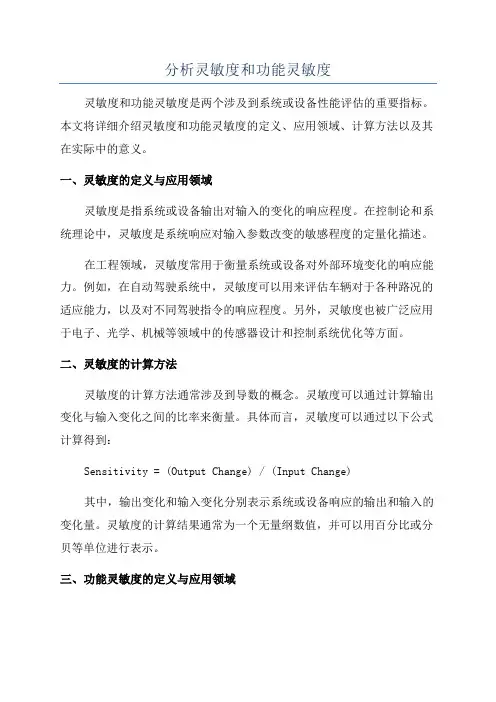 分析灵敏度和功能灵敏度

灵敏度和功能灵敏度是两个涉及到系统或设备性能评估的重要指标。本文将详细介绍灵敏度和功能灵敏度的定义、应用领域、计算方法以及其在实际中的意义。

一、灵敏度的定义与应用领域

灵敏度是指系统或设备输出对输入的变化的响应程度。在控制论和系统理论中，灵敏度是系统响应对输入参数改变的敏感程度的定量化描述。

在工程领域，灵敏度常用于衡量系统或设备对外部环境变化的响应能力。例如，在自动驾驶系统中，灵敏度可以用来评估车辆对于各种路况的适应能力，以及对不同驾驶指令的响应程度。另外，灵敏度也被广泛应用于电子、光学、机械等领域中的传感器设计和控制系统优化等方面。

二、灵敏度的计算方法

灵敏度的计算方法通常涉及到导数的概念。灵敏度可以通过计算输出变化与输入变化之间的比率来衡量。具体而言，灵敏度可以通过以下公式计算得到：

Sensitivity = (Output Change) / (Input Change)

其中，输出变化和输入变化分别表示系统或设备响应的输出和输入的变化量。灵敏度的计算结果通常为一个无量纲数值，并可以用百分比或分贝等单位进行表示。

三、功能灵敏度的定义与应用领域